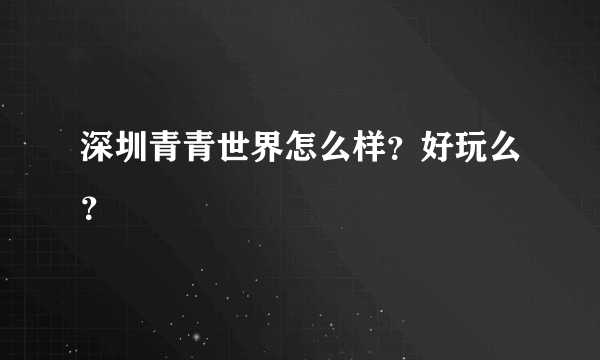 深圳青青世界怎么样？好玩么？